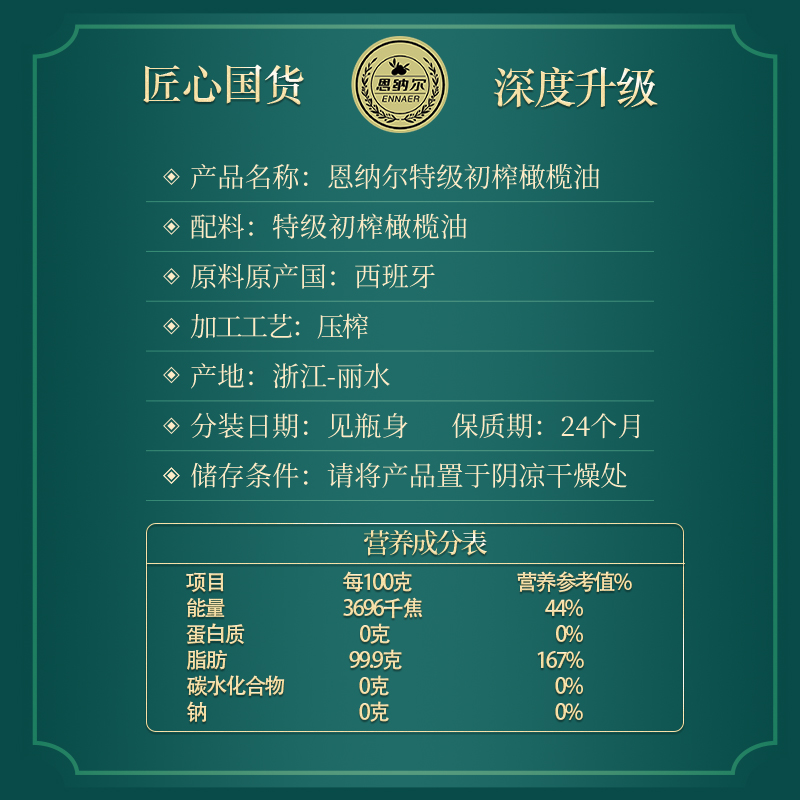 匠心国货

恩纳尔
ENNAER

深度升级

◈ 产品名称：恩纳尔特级初榨橄榄油

◈ 配料：特级初榨橄榄油

◈ 原料原产国：西班牙

◈ 加工工艺：压榨

◈ 产地：浙江-丽水

◈ 分装日期：见瓶身  保质期：24个月

◈ 储存条件：请将产品置于阴凉干燥处

营养成分表

| 项目 | 每100克 | 营养参考值% |
|---|---|---|
| 能量 | 3696千焦 | 44% |
| 蛋白质 | 0克 | 0% |
| 脂肪 | 99.9克 | 167% |
| 碳水化合物 | 0克 | 0% |
| 钠 | 0克 | 0% |